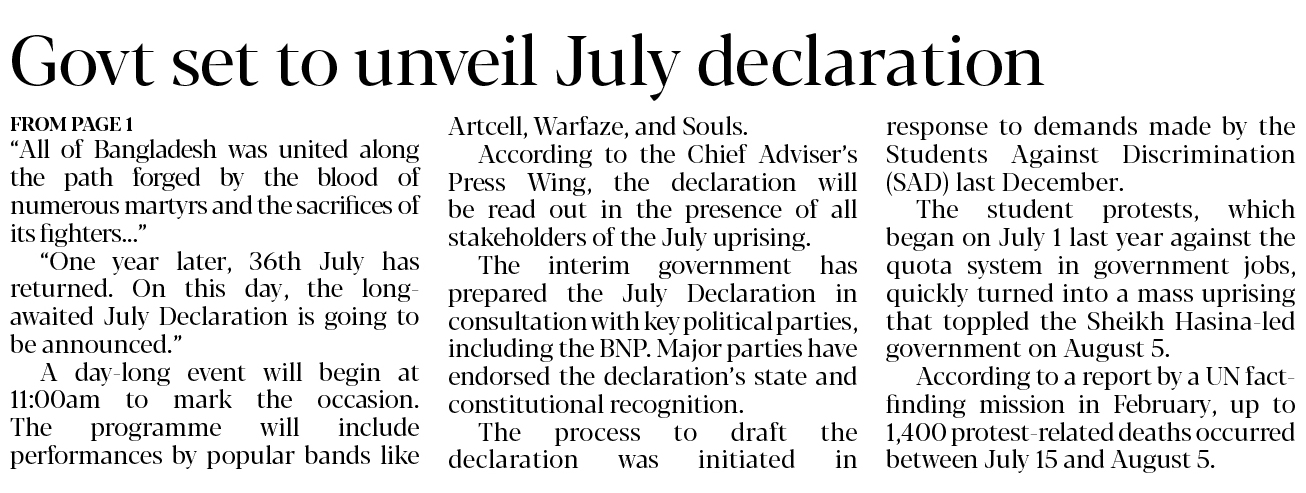 Govt set to unveil July declaration

FROM PAGE 1
"All of Bangladesh was united along the path forged by the blood of numerous martyrs and the sacrifices of its fighters..."

"One year later, 36th July has returned. On this day, the long-awaited July Declaration is going to be announced."

A day-long event will begin at 11:00am to mark the occasion. The programme will include performances by popular bands like Artcell, Warfaze, and Souls.

According to the Chief Adviser's Press Wing, the declaration will be read out in the presence of all stakeholders of the July uprising.

The interim government has prepared the July Declaration in consultation with key political parties, including the BNP. Major parties have endorsed the declaration's state and constitutional recognition.

The process to draft the declaration was initiated in response to demands made by the Students Against Discrimination (SAD) last December.

The student protests, which began on July 1 last year against the quota system in government jobs, quickly turned into a mass uprising that toppled the Sheikh Hasina-led government on August 5.

According to a report by a UN fact-finding mission in February, up to 1,400 protest-related deaths occurred between July 15 and August 5.